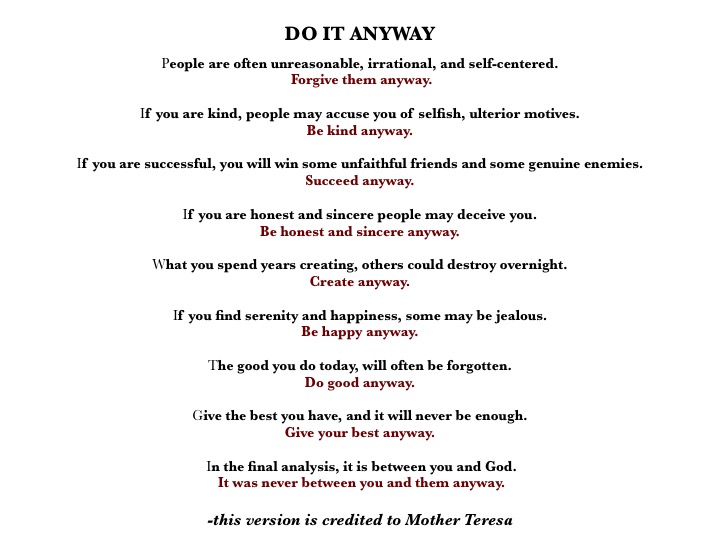 DO IT ANYWAY

People are often unreasonable, irrational, and self-centered.
Forgive them anyway.

If you are kind, people may accuse you of selfish, ulterior motives.
Be kind anyway.

If you are successful, you will win some unfaithful friends and some genuine enemies.
Succeed anyway.

If you are honest and sincere people may deceive you.
Be honest and sincere anyway.

What you spend years creating, others could destroy overnight.
Create anyway.

If you find serenity and happiness, some may be jealous.
Be happy anyway.

The good you do today, will often be forgotten.
Do good anyway.

Give the best you have, and it will never be enough.
Give your best anyway.

In the final analysis, it is between you and God.
It was never between you and them anyway.

-this version is credited to Mother Teresa